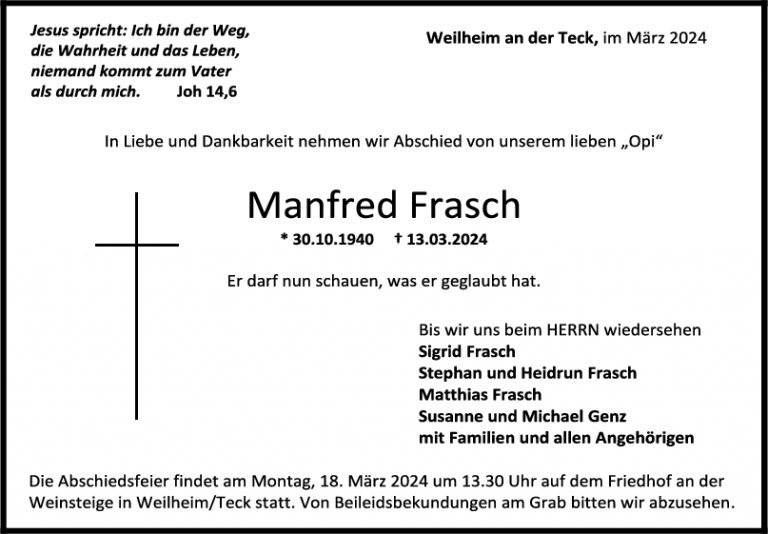 Jesus spricht: Ich bin der Weg,
die Wahrheit und das Leben,
niemand kommt zum Vater
als durch mich. Joh 14,6

Weilheim an der Teck, im März 2024

In Liebe und Dankbarkeit nehmen wir Abschied von unserem lieben „Opi“

Manfred Frasch

* 30.10.1940 † 13.03.2024

Er darf nun schauen, was er geglaubt hat.

Bis wir uns beim HERRN wiedersehen
Sigrid Frasch
Stephan und Heidrun Frasch
Matthias Frasch
Susanne und Michael Genz
mit Familien und allen Angehörigen

Die Abschiedsfeier findet am Montag, 18. März 2024 um 13.30 Uhr auf dem Friedhof an der Weinsteige in Weilheim/Teck statt. Von Beileidsbekundungen am Grab bitten wir abzusehen.